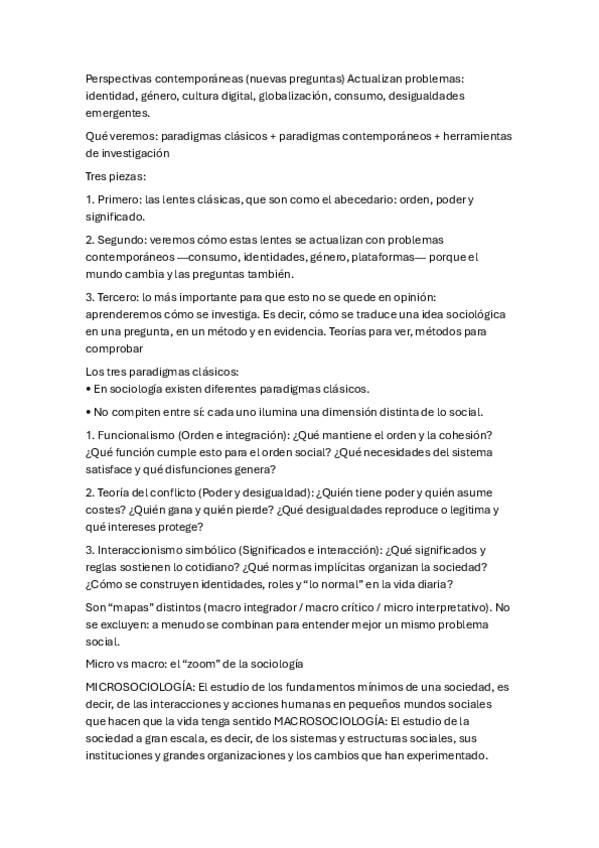 Perspectivas contemporáneas (nuevas preguntas) Actualizan problemas: identidad, género, cultura digital, globalización, consumo, desigualdades emergentes.

Qué veremos: paradigmas clásicos + paradigmas contemporáneos + herramientas de investigación

Tres piezas:

1. Primero: las lentes clásicas, que son como el abecedario: orden, poder y significado.

2. Segundo: veremos cómo estas lentes se actualizan con problemas contemporáneos —consumo, identidades, género, plataformas— porque el mundo cambia y las preguntas también.

3. Tercero: lo más importante para que esto no se quede en opinión: aprenderemos cómo se investiga. Es decir, cómo se traduce una idea sociológica en una pregunta, en un método y en evidencia. Teorías para ver, métodos para comprobar

Los tres paradigmas clásicos:
• En sociología existen diferentes paradigmas clásicos.

• No compiten entre sí: cada uno ilumina una dimensión distinta de lo social.

1. Funcionalismo (Orden e integración): ¿Qué mantiene el orden y la cohesión? ¿Qué función cumple esto para el orden social? ¿Qué necesidades del sistema satisface y qué disfunciones genera?

2. Teoría del conflicto (Poder y desigualdad): ¿Quién tiene poder y quién asume costes? ¿Quién gana y quién pierde? ¿Qué desigualdades reproduce o legitima y qué intereses protege?

3. Interaccionismo simbólico (Significados e interacción): ¿Qué significados y reglas sostienen lo cotidiano? ¿Qué normas implícitas organizan la sociedad? ¿Cómo se construyen identidades, roles y "lo normal" en la vida diaria?

Son "mapas" distintos (macro integrador / macro crítico / micro interpretativo). No se excluyen: a menudo se combinan para entender mejor un mismo problema social.

Micro vs macro: el "zoom" de la sociología

MICROSOCIOLOGÍA: El estudio de los fundamentos mínimos de una sociedad, es decir, de las interacciones y acciones humanas en pequeños mundos sociales que hacen que la vida tenga sentido MACROSOCIOLOGÍA: El estudio de la sociedad a gran escala, es decir, de los sistemas y estructuras sociales, sus instituciones y grandes organizaciones y los cambios que han experimentado.